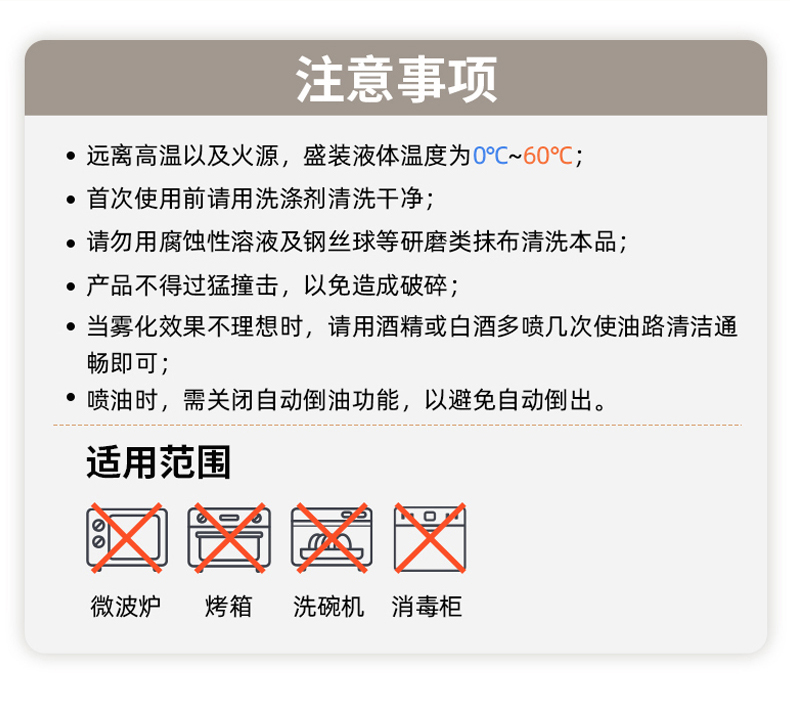 注意事项

• 远离高温以及火源，盛装液体温度为0℃~60℃；
• 首次使用前请用洗涤剂清洗干净；
• 请勿用腐蚀性溶液及钢丝球等研磨类抹布清洗本品；
• 产品不得过猛撞击，以免造成破碎；
• 当雾化效果不理想时，请用酒精或白酒多喷几次使油路清洁通畅即可；
• 喷油时，需关闭自动倒油功能，以避免自动倒出。

适用范围

微波炉 烤箱 洗碗机 消毒柜